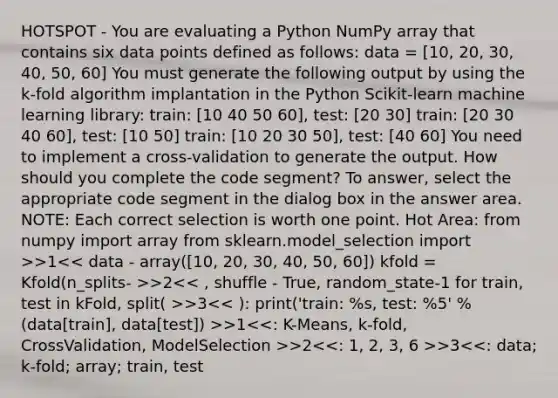 HOTSPOT - You are evaluating a Python NumPy array that contains six data points defined as follows: data = [10, 20, 30, 40, 50, 60] You must generate the following output by using the k-fold algorithm implantation in the Python Scikit-learn machine learning library: train: [10 40 50 60], test: [20 30] train: [20 30 40 60], test: [10 50] train: [10 20 30 50], test: [40 60] You need to implement a cross-validation to generate the output. How should you complete the code segment? To answer, select the appropriate code segment in the dialog box in the answer area. NOTE: Each correct selection is worth one point. Hot Area: from numpy import array from sklearn.model_selection import >>1<< data - array([10, 20, 30, 40, 50, 60]) kfold = Kfold(n_splits- >>2<< , shuffle - True, random_state-1 for train, test in kFold, split( >>3<< ): print('train: %s, test: %5' % (data[train], data[test]) >>1<<: K-Means, k-fold, CrossValidation, ModelSelection >>2<<: 1, 2, 3, 6 >>3<<: data; k-fold; array; train, test